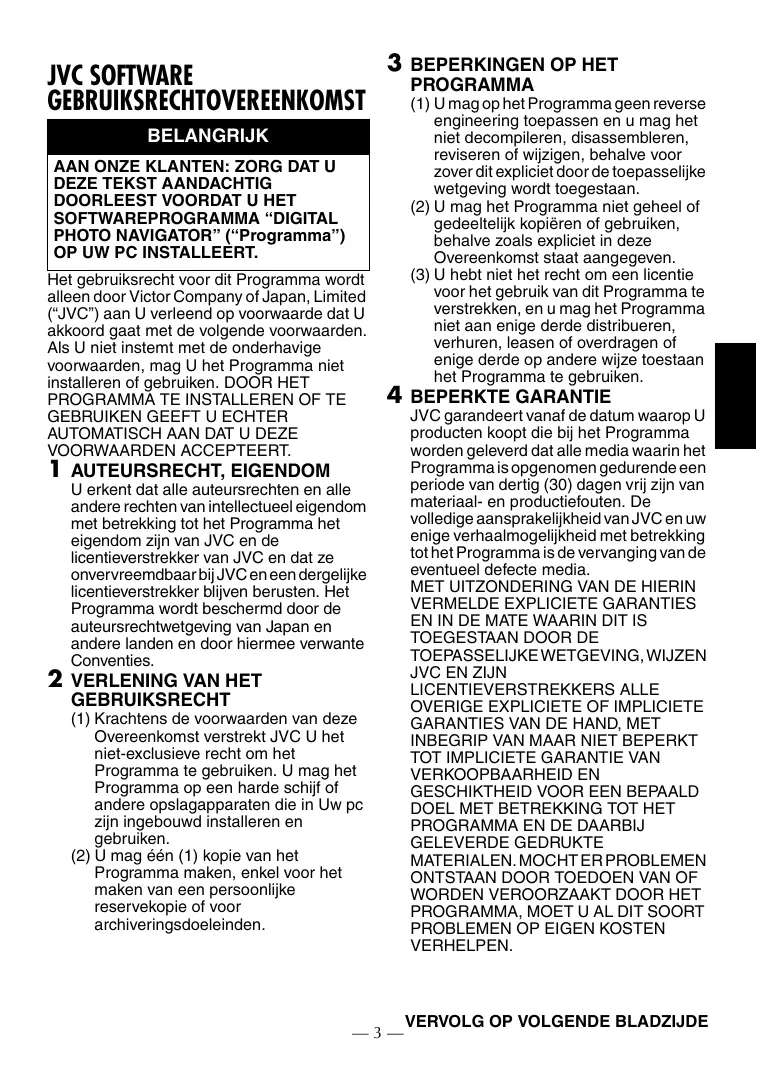 JVC SOFTWARE GEBRUIKSRECHTOVEREENKOMST

BELANGRIJK

AAN ONZE KLANTEN: ZORG DAT U DEZE TEKST AANDACHTIG DOORLEEST VOORDAT U HET SOFTWAREPROGRAMMA “DIGITAL PHOTO NAVIGATOR” (“Programma”) OP UW PC INSTALLEERT.

Het gebruiksrecht voor dit Programma wordt alleen door Victor Company of Japan, Limited (“JVC”) aan U verleend op voorwaarde dat U akkoord gaat met de volgende voorwaarden. Als U niet instemt met de onderhavige voorwaarden, mag U het Programma niet installeren of gebruiken. DOOR HET PROGRAMMA TE INSTALLEREN OF TE GEBRUIKEN GEEFT U ECHTER AUTOMATISCH AAN DAT U DEZE VOORWAARDEN ACCEPTEERT.

1 AUTEURSRECHT, EIGENDOM
U erkent dat alle auteursrechten en alle andere rechten van intellectueel eigendom met betrekking tot het Programma het eigendom zijn van JVC en de licentieverstrekker van JVC en dat ze onvervreemdbaar bij JVC en een dergelijke licentieverstrekker blijven berusten. Het Programma wordt beschermd door de auteursrechtwetgeving van Japan en andere landen en door hiermee verwante Conventies.

2 VERLENING VAN HET GEBRUIKSRECHT
(1) Krachtens de voorwaarden van deze Overeenkomst verstrekt JVC U het niet-exclusieve recht om het Programma te gebruiken. U mag het Programma op een harde schijf of andere opslagapparaten die in Uw pc zijn ingebouwd installeren en gebruiken.
(2) U mag één (1) kopie van het Programma maken, enkel voor het maken van een persoonlijke reservekopie of voor archiveringsdoeleinden.

3 BEPERKINGEN OP HET PROGRAMMA
(1) U mag op het Programma geen reverse engineering toepassen en u mag het niet decompileren, disassembleren, reviseren of wijzigen, behalve voor zover dit expliciet door de toepasselijke wetgeving wordt toegestaan.
(2) U mag het Programma niet geheel of gedeeltelijk kopiëren of gebruiken, behalve zoals expliciet in deze Overeenkomst staat aangegeven.
(3) U hebt niet het recht om een licentie voor het gebruik van dit Programma te verstrekken, en u mag het Programma niet aan enige derde distribueren, verhuren, leasen of overdragen of enige derde op andere wijze toestaan het Programma te gebruiken.

4 BEPERKTE GARANTIE
JVC garandeert vanaf de datum waarop U producten koopt die bij het Programma worden geleverd dat alle media waarin het Programma is opgenomen gedurende een periode van dertig (30) dagen vrij zijn van materiaal- en productiefouten. De volledige aansprakelijkheid van JVC en uw enige verhaalmogelijkheid met betrekking tot het Programma is de vervanging van de eventueel defecte media.
MET UITZONDERING VAN DE HIERIN VERMELDE EXPLICIETE GARANTIES EN IN DE MATE WAARIN DIT IS TOEGESTAAN DOOR DE TOEPASSELIJKE WETGEVING, WIJZEN JVC EN ZIJN LICENTIEVERSTREKKERS ALLE OVERIGE EXPLICIETE OF IMPLICIETE GARANTIES VAN DE HAND, MET INBEGRIP VAN MAAR NIET BEPERKT TOT IMPLICIETE GARANTIE VAN VERKOOPBAARHEID EN GESCHIKTHEID VOOR EEN BEPAALD DOEL MET BETREKKING TOT HET PROGRAMMA EN DE DAARBIJ GELEVERDE GEDRUKTE MATERIALEN. MOCHT ER PROBLEMEN ONTSTAAN DOOR TOEDOEN VAN OF WORDEN VEROORZAAKT DOOR HET PROGRAMMA, MOET U AL DIT SOORT PROBLEMEN OP EIGEN KOSTEN VERHELPEN.

— 3 —

VERVOLG OP VOLGENDE BLADZIJDE